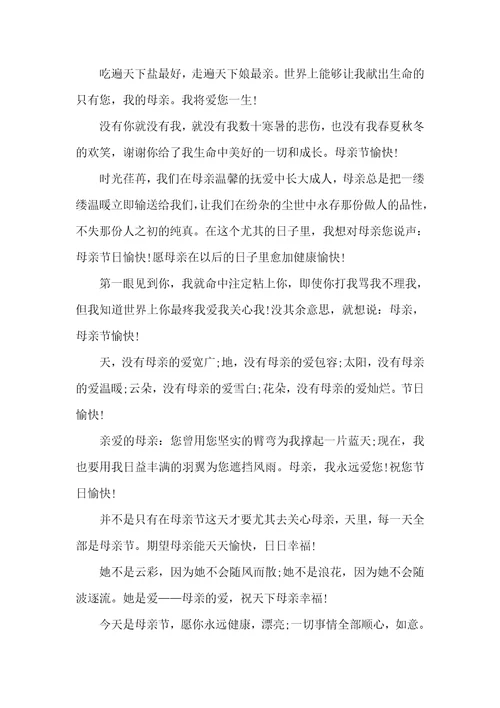 吃遍天下盐最好，走遍天下娘最亲。世界上能够让我献出生命的只有您，我的母亲。我将爱您一生！

没有你就没有我，就没有我数十寒暑的悲伤，也没有我春夏秋冬的欢笑，谢谢你给了我生命中美好的一切和成长。母亲节愉快！

时光荏苒，我们在母亲温馨的抚爱中长大成人，母亲总是把一缕缕温暖立即输送给我们，让我们在纷杂的尘世中永存那份做人的品性，不失那份人之初的纯真。在这个尤其的日子里，我想对母亲您说声：母亲节日愉快！愿母亲在以后的日子里愈加健康愉快！

第一眼见到你，我就命中注定粘上你，即使你打我骂我不理我，但我知道世界上你最疼我爱我关心我！没其余意思，就想说：母亲，母亲节愉快！

天，没有母亲的爱宽广；地，没有母亲的爱包容；太阳，没有母亲的爱温暖；云朵，没有母亲的爱雪白；花朵，没有母亲的爱灿烂。节日愉快！

亲爱的母亲：您曾用您坚实的臂弯为我撑起一片蓝天；现在，我也要用我日益丰满的羽翼为您遮挡风雨。母亲，我永远爱您！祝您节日愉快！

并不是只有在母亲节这天才要尤其去关心母亲，天里，每一天全部是母亲节。期望母亲能天天愉快，日日幸福！

她不是云彩，因为她不会随风而散；她不是浪花，因为她不会随波逐流。她是爱——母亲的爱，祝天下母亲幸福！

今天是母亲节，愿你永远健康，漂亮；一切事情全部顺心，如意。